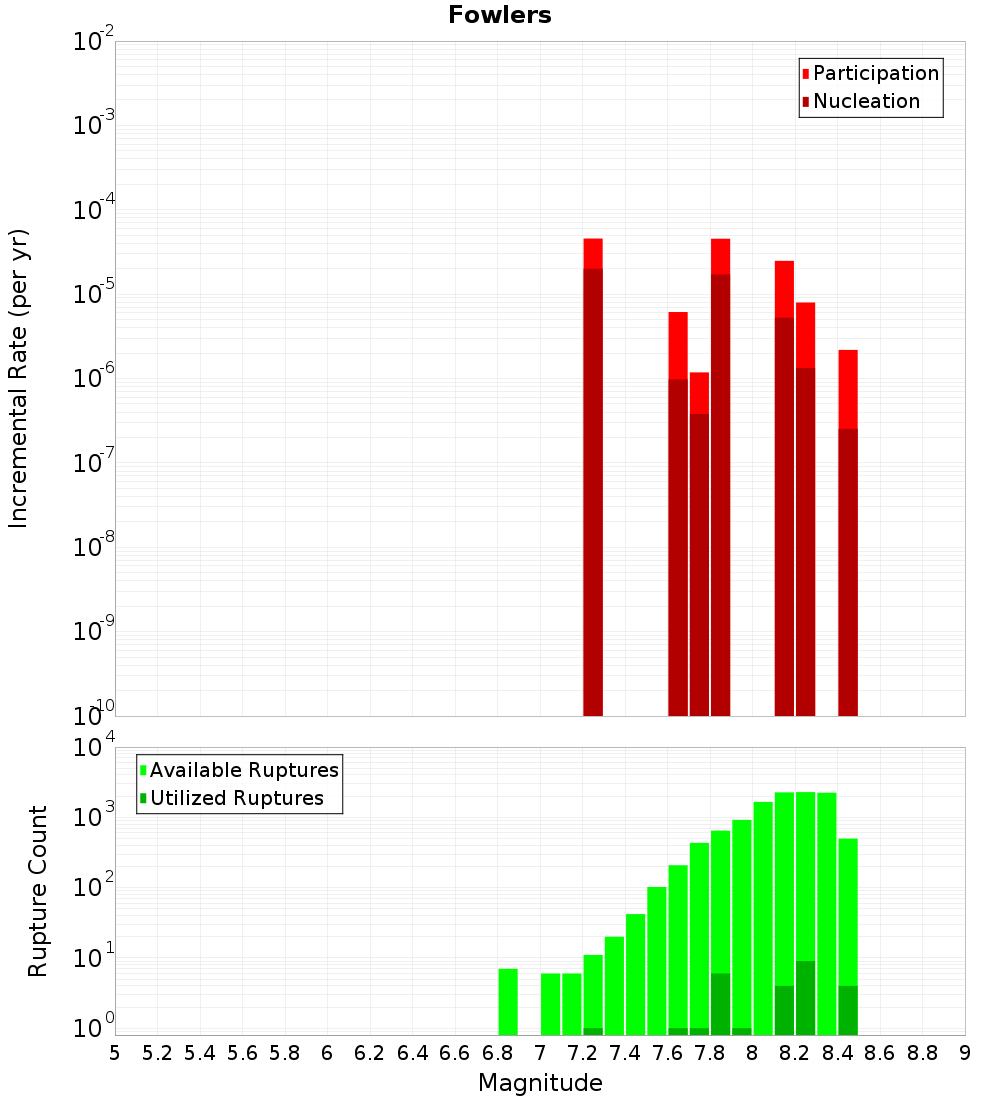 Fowlers

Participation
Nucleation

Incremental Rate (per yr)

$10^{-2}$
$10^{-3}$
$10^{-4}$
$10^{-5}$
$10^{-6}$
$10^{-7}$
$10^{-8}$
$10^{-9}$
$10^{-10}$

Available Ruptures
Utilized Ruptures

Rupture Count

$10^{4}$
$10^{3}$
$10^{2}$
$10^{1}$
$10^{0}$

5 5.2 5.4 5.6 5.8 6 6.2 6.4 6.6 6.8 7 7.2 7.4 7.6 7.8 8 8.2 8.4 8.6 8.8 9

Magnitude